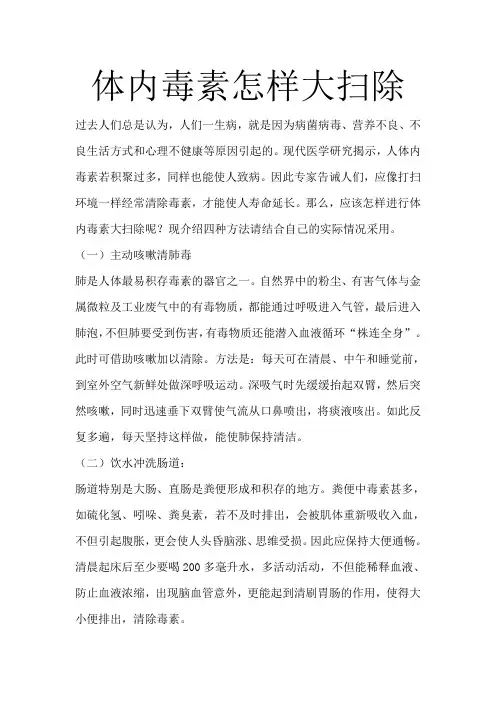 体内毒素怎样大扫除

过去人们总是认为，人们一生病，就是因为病菌病毒、营养不良、不良生活方式和心理不健康等原因引起的。现代医学研究揭示，人体内毒素若积聚过多，同样也能使人致病。因此专家告诫人们，应像打扫环境一样经常清除毒素，才能使人寿命延长。那么，应该怎样进行体内毒素大扫除呢？现介绍四种方法请结合自己的实际情况采用。

（一）主动咳嗽清肺毒

肺是人体最易积存毒素的器官之一。自然界中的粉尘、有害气体与金属微粒及工业废气中的有毒物质，都能通过呼吸进入气管，最后进入肺泡，不但肺要受到伤害，有毒物质还能潜入血液循环“株连全身”。此时可借助咳嗽加以清除。方法是：每天可在清晨、中午和睡觉前，到室外空气新鲜处做深呼吸运动。深吸气时先缓缓抬起双臂，然后突然咳嗽，同时迅速垂下双臂使气流从口鼻喷出，将痰液咳出。如此反复多遍，每天坚持这样做，能使肺保持清洁。

（二）饮水冲洗肠道：

肠道特别是大肠、直肠是粪便形成和积存的地方。粪便中毒素甚多，如硫化氢、吲哚、粪臭素，若不及时排出，会被肌体重新吸收入血，不但引起腹胀，更会使人头昏脑涨、思维受损。因此应保持大便通畅。清晨起床后至少要喝 200 多毫升水，多活动活动，不但能稀释血液、防止血液浓缩，出现脑血管意外，更能起到清刷胃肠的作用，使得大小便排出，清除毒素。